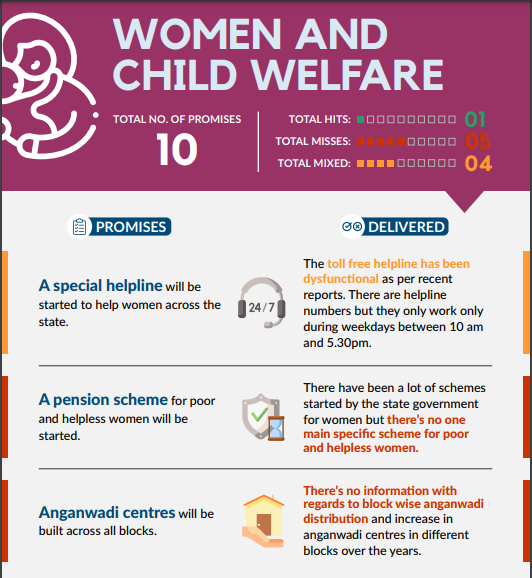 WOMEN AND CHILD WELFARE

TOTAL NO. OF PROMISES
10

TOTAL HITS: 01
TOTAL MISSES: 05
TOTAL MIXED: 04

PROMISES

DELIVERED

A special helpline will be started to help women across the state.

24/7

The toll free helpline has been dysfunctional as per recent reports. There are helpline numbers but they only work only during weekdays between 10 am and 5.30pm.

A pension scheme for poor and helpless women will be started.

There have been a lot of schemes started by the state government for women but there's no one main specific scheme for poor and helpless women.

Anganwadi centres will be built across all blocks.

There's no information with regards to block wise anganwadi distribution and increase in anganwadi centres in different blocks over the years.